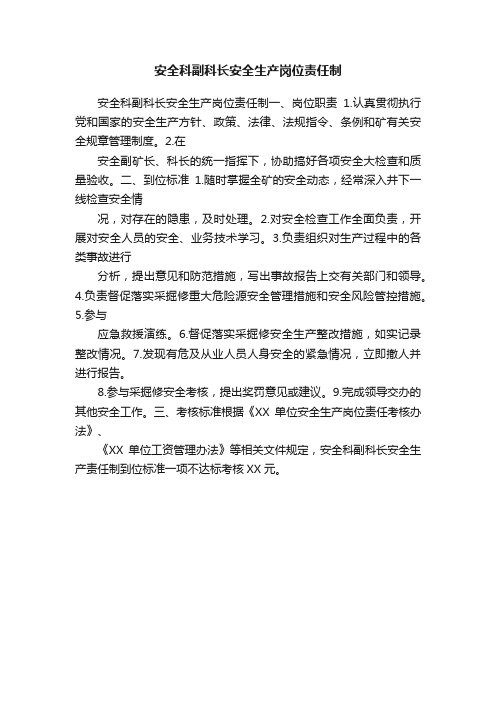 安全科副科长安全生产岗位责任制

安全科副科长安全生产岗位责任制一、岗位职责 1.认真贯彻执行党和国家的安全生产方针、政策、法律、法规指令、条例和矿有关安全规章管理制度。2.在

安全副矿长、科长的统一指挥下，协助搞好各项安全大检查和质量验收。二、到位标准 1.随时掌握全矿的安全动态，经常深入井下一线检查安全情

况，对存在的隐患，及时处理。2.对安全检查工作全面负责，开展对安全人员的安全、业务技术学习。3.负责组织对生产过程中的各类事故进行

分析，提出意见和防范措施，写出事故报告上交有关部门和领导。4.负责督促落实采掘修重大危险源安全管理措施和安全风险管控措施。5.参与

应急救援演练。6.督促落实采掘修安全生产整改措施，如实记录整改情况。7.发现有危及从业人员人身安全的紧急情况，立即撤人并进行报告。

8.参与采掘修安全考核，提出奖罚意见或建议。9.完成领导交办的其他安全工作。三、考核标准根据《XX 单位安全生产岗位责任考核办法》、

《XX 单位工资管理办法》等相关文件规定，安全科副科长安全生产责任制到位标准一项不达标考核 XX 元。